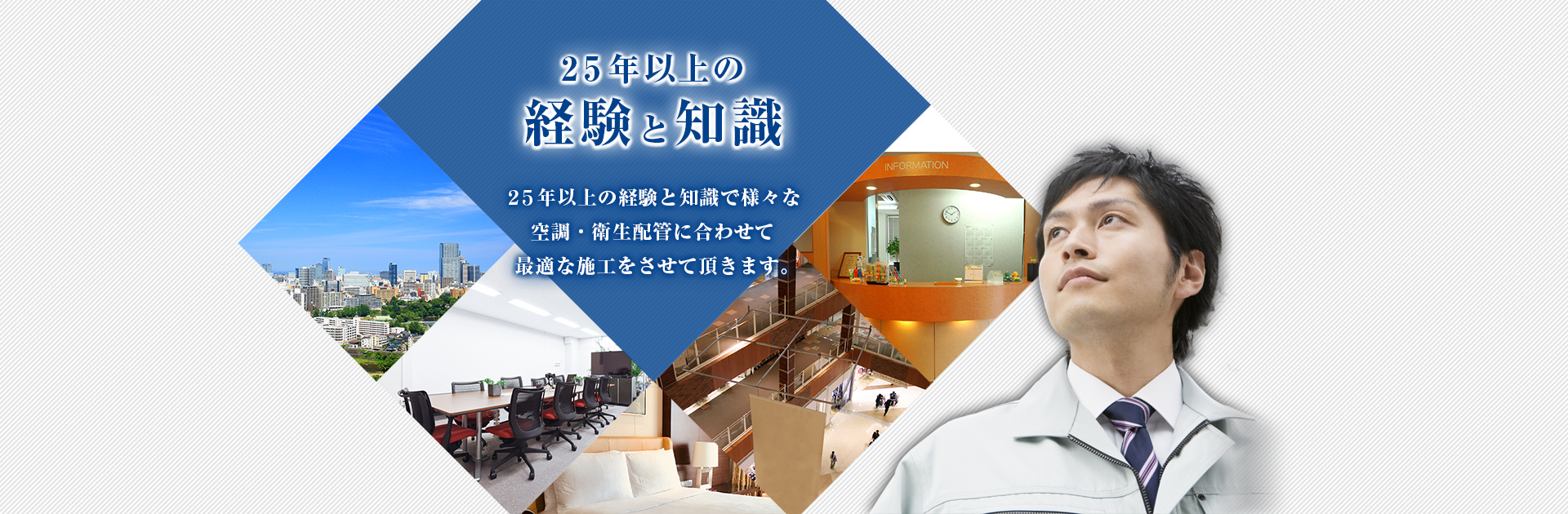 25年以上の
経験と知識

25年以上の経験と知識で様々な
空調・衛生配管に合わせて
最適な施工をさせて頂きます。

INFORMATION